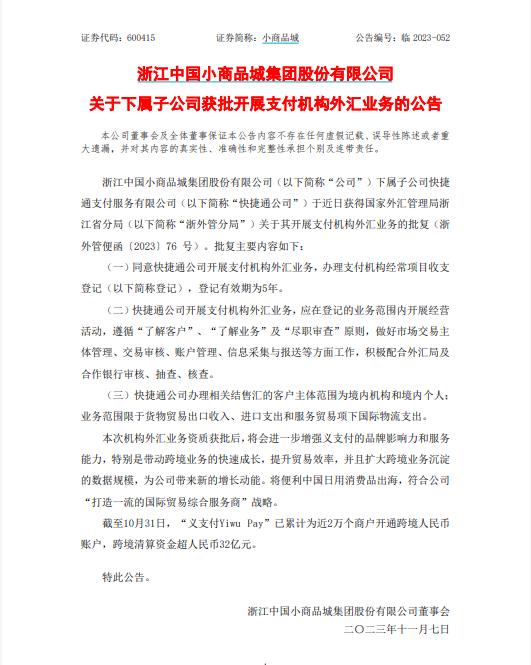 证券代码：600415　　证券简称：小商品城　　公告编号：临 2023-052

浙江中国小商品城集团股份有限公司
关于下属子公司获批开展支付机构外汇业务的公告

本公司董事会及全体董事保证本公告内容不存在任何虚假记载、误导性陈述或者重大遗漏，并对其内容的真实性、准确性和完整性承担个别及连带责任。

浙江中国小商品城集团股份有限公司（以下简称“公司”）下属子公司快捷通支付服务有限公司（以下简称“快捷通公司”）于近日获得国家外汇管理局浙江省分局（以下简称“浙外管分局”）关于其开展支付机构外汇业务的批复（浙外管便函〔2023〕76 号）。批复主要内容如下：

（一）同意快捷通公司开展支付机构外汇业务，办理支付机构经常项目收支登记（以下简称登记），登记有效期为5年。

（二）快捷通公司开展支付机构外汇业务，应在登记的业务范围内开展经营活动，遵循“了解客户”、“了解业务”及“尽职审查”原则，做好市场交易主体管理、交易审核、账户管理、信息采集与报送等方面工作，积极配合外汇局及合作银行审核、抽查、核查。

（三）快捷通公司办理相关结售汇的客户主体范围为境内机构和境内个人；业务范围限于货物贸易出口收入、进口支出和服务贸易项下国际物流支出。

本次机构外汇业务资质获批后，将会进一步增强义支付的品牌影响力和服务能力，特别是带动跨境业务的快速成长，提升贸易效率，并且扩大跨境业务沉淀的数据规模，为公司带来新的增长动能。将便利中国日用消费品出海，符合公司“打造一流的国际贸易综合服务商”战略。

截至10月31日，“义支付Yiwu Pay”已累计为近2万个商户开通跨境人民币账户，跨境清算资金超人民币32亿元。

特此公告。

浙江中国小商品城集团股份有限公司董事会
二〇二三年十一月七日